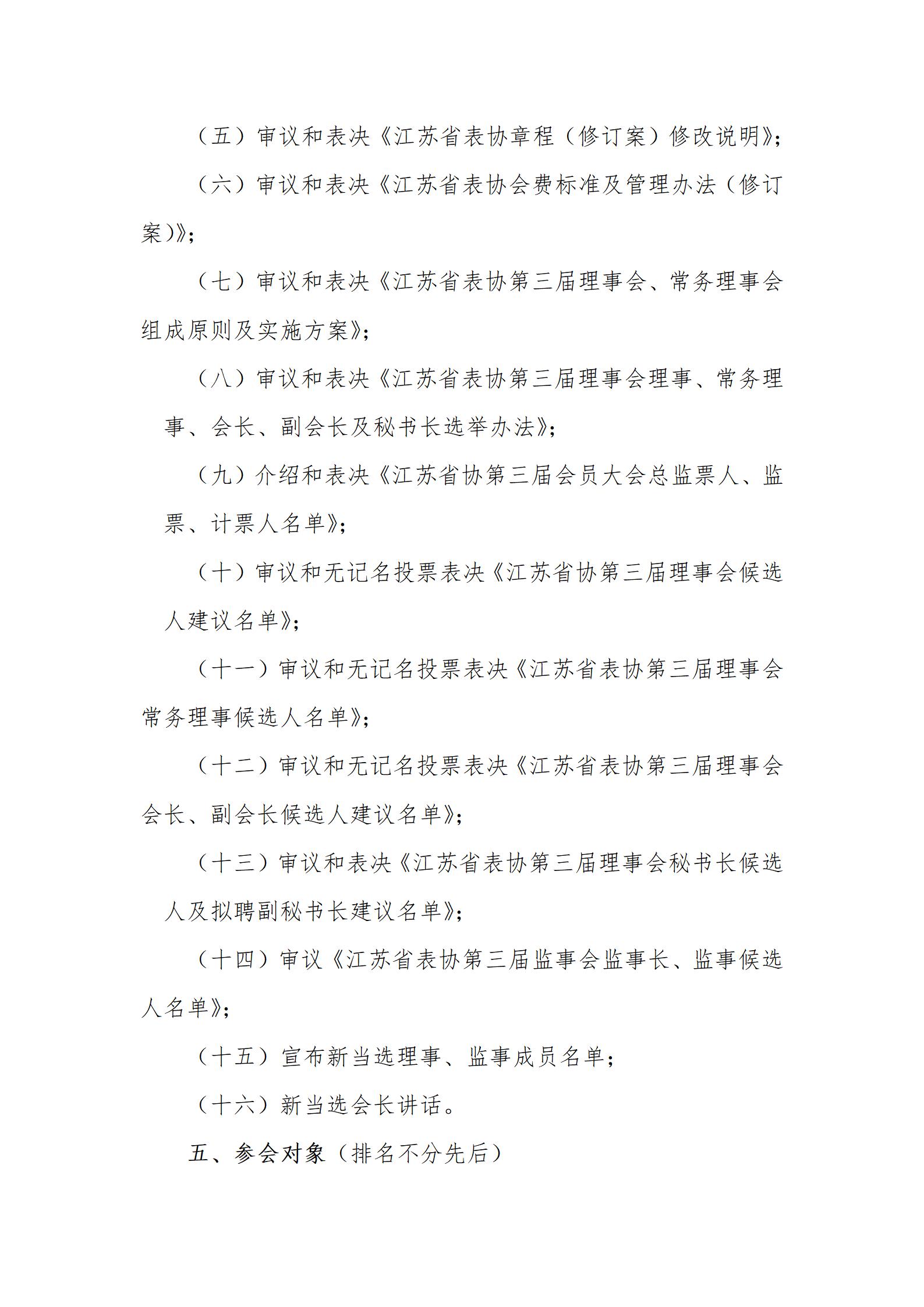 （五）审议和表决《江苏省表协章程（修订案）修改说明》；

（六）审议和表决《江苏省表协会费标准及管理办法（修订案）》；

（七）审议和表决《江苏省表协第三届理事会、常务理事会组成原则及实施方案》；

（八）审议和表决《江苏省表协第三届理事会理事、常务理事、会长、副会长及秘书长选举办法》；

（九）介绍和表决《江苏省协第三届会员大会总监票人、监票、计票人名单》；

（十）审议和无记名投票表决《江苏省协第三届理事会候选人建议名单》；

（十一）审议和无记名投票表决《江苏省表协第三届理事会常务理事候选人名单》；

（十二）审议和无记名投票表决《江苏省表协第三届理事会会长、副会长候选人建议名单》；

（十三）审议和表决《江苏省表协第三届理事会秘书长候选人及拟聘副秘书长建议名单》；

（十四）审议《江苏省表协第三届监事会监事长、监事候选人名单》；

（十五）宣布新当选理事、监事成员名单；

（十六）新当选会长讲话。

五、参会对象（排名不分先后）